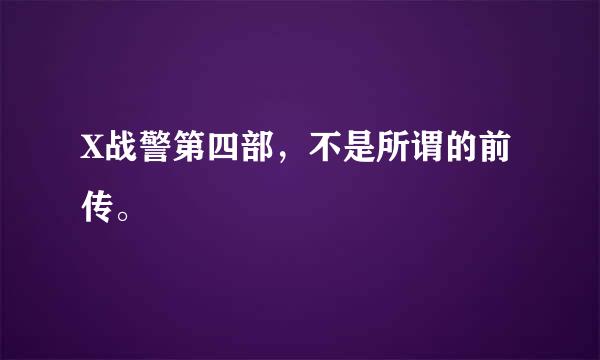 X战警第四部，不是所谓的前传。